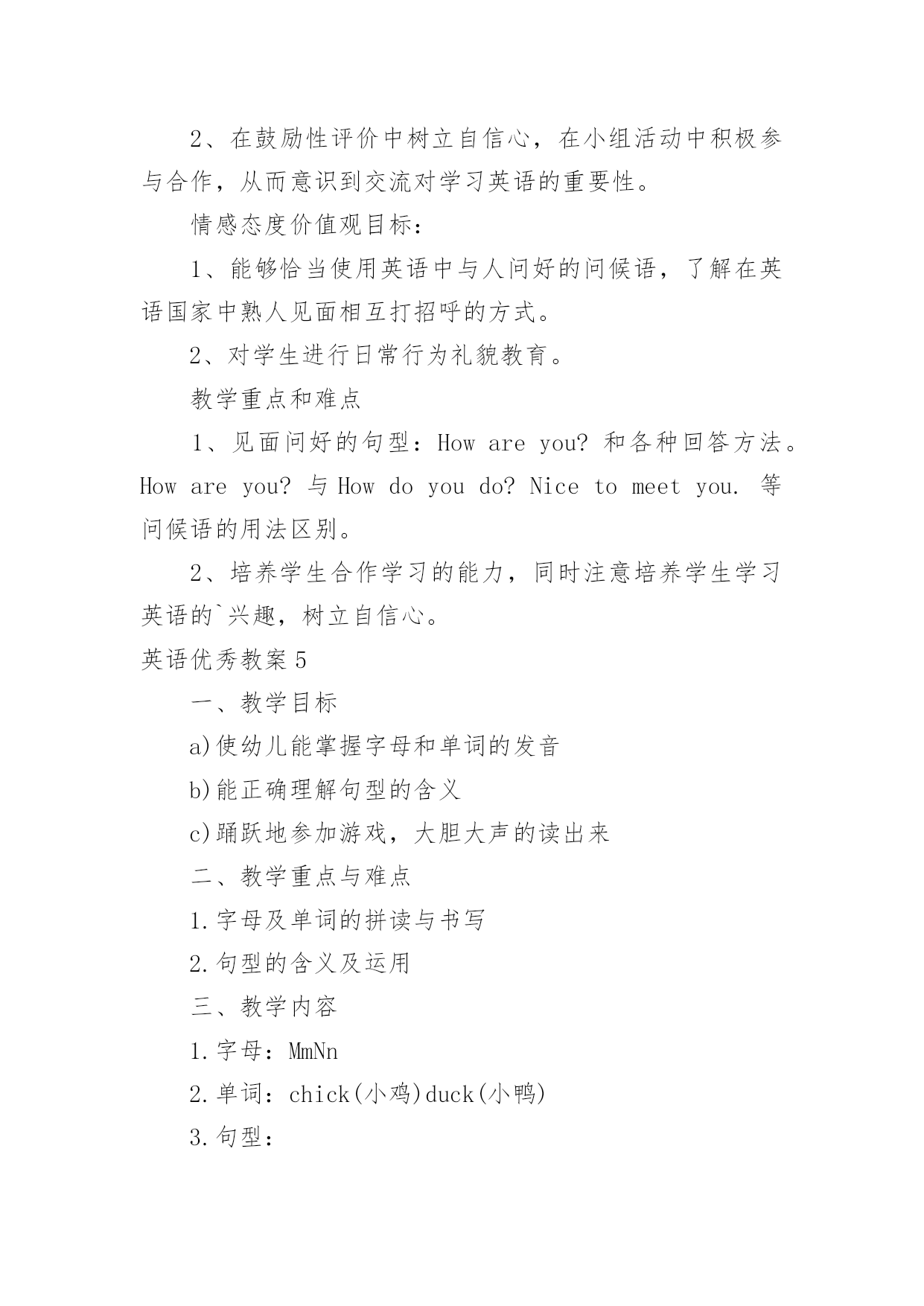 2、在鼓励性评价中树立自信心，在小组活动中积极参与合作，从而意识到交流对学习英语的重要性。

情感态度价值观目标：

1、能够恰当使用英语中与人问好的问候语，了解在英语国家中熟人见面相互打招呼的方式。

2、对学生进行日常行为礼貌教育。

教学重点和难点

1、见面问好的句型：How are you? 和各种回答方法。How are you? 与 How do you do? Nice to meet you. 等问候语的用法区别。

2、培养学生合作学习的能力，同时注意培养学生学习英语的`兴趣，树立自信心。

英语优秀教案5

一、教学目标

a)使幼儿能掌握字母和单词的发音

b)能正确理解句型的含义

c)踊跃地参加游戏，大胆大声的读出来

二、教学重点与难点

1.字母及单词的拼读与书写

2.句型的含义及运用

三、教学内容

1.字母：MmNn

2.单词：chick(小鸡)duck(小鸭)

3.句型：